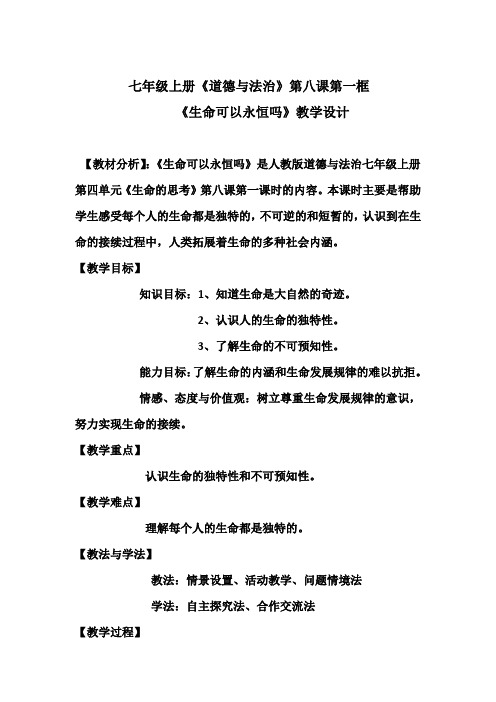 七年级上册《道德与法治》第八课第一框

《生命可以永恒吗》教学设计

【教材分析】:《生命可以永恒吗》是人教版道德与法治七年级上册第四单元《生命的思考》第八课第一课时的内容。本课时主要是帮助学生感受每个人的生命都是独特的，不可逆的和短暂的，认识到在生命的接续过程中，人类拓展着生命的多种社会内涵。

【教学目标】

知识目标：1、知道生命是大自然的奇迹。

2、认识人的生命的独特性。

3、了解生命的不可预知性。

能力目标：了解生命的内涵和生命发展规律的难以抗拒。

情感、态度与价值观：树立尊重生命发展规律的意识，努力实现生命的接续。

【教学重点】

认识生命的独特性和不可预知性。

【教学难点】

理解每个人的生命都是独特的。

【教法与学法】

教法：情景设置、活动教学、问题情境法

学法：自主探究法、合作交流法

【教学过程】